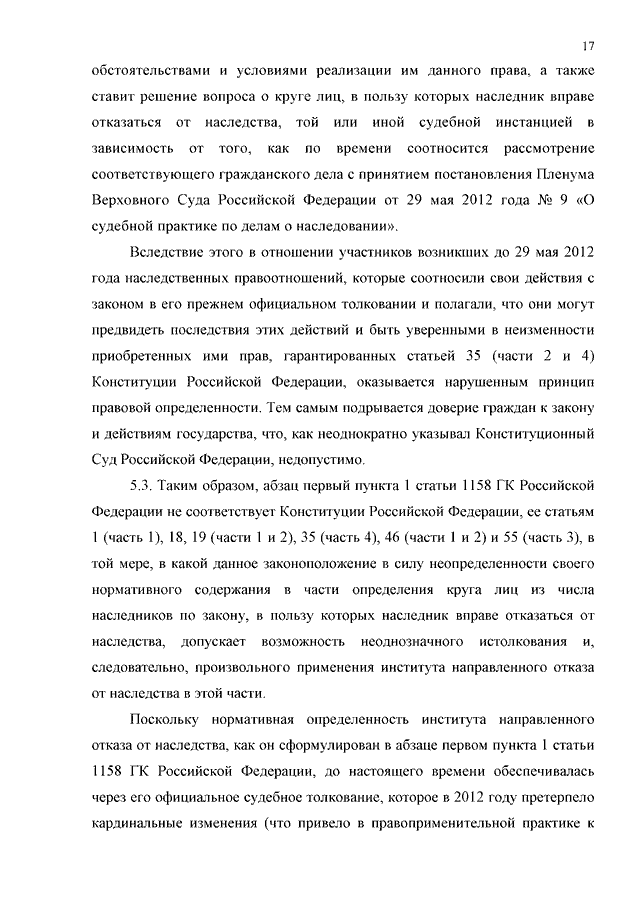 17

обстоятельствами и условиями реализации им данного права, а также ставит решение вопроса о круге лиц, в пользу которых наследник вправе отказаться от наследства, той или иной судебной инстанцией в зависимость от того, как по времени соотносится рассмотрение соответствующего гражданского дела с принятием постановления Пленума Верховного Суда Российской Федерации от 29 мая 2012 года № 9 «О судебной практике по делам о наследовании».

Вследствие этого в отношении участников возникших до 29 мая 2012 года наследственных правоотношений, которые соотносили свои действия с законом в его прежнем официальном толковании и полагали, что они могут предвидеть последствия этих действий и быть уверенными в неизменности приобретенных ими прав, гарантированных статьей 35 (части 2 и 4) Конституции Российской Федерации, оказывается нарушенным принцип правовой определенности. Тем самым подрывается доверие граждан к закону и действиям государства, что, как неоднократно указывал Конституционный Суд Российской Федерации, недопустимо.

5.3. Таким образом, абзац первый пункта 1 статьи 1158 ГК Российской Федерации не соответствует Конституции Российской Федерации, ее статьям 1 (часть 1), 18, 19 (части 1 и 2), 35 (часть 4), 46 (части 1 и 2) и 55 (часть 3), в той мере, в какой данное законоположение в силу неопределенности своего нормативного содержания в части определения круга лиц из числа наследников по закону, в пользу которых наследник вправе отказаться от наследства, допускает возможность неоднозначного истолкования и, следовательно, произвольного применения института направленного отказа от наследства в этой части.

Поскольку нормативная определенность института направленного отказа от наследства, как он сформулирован в абзаце первом пункта 1 статьи 1158 ГК Российской Федерации, до настоящего времени обеспечивалась через его официальное судебное толкование, которое в 2012 году претерпело кардинальные изменения (что привело в правоприменительной практике к